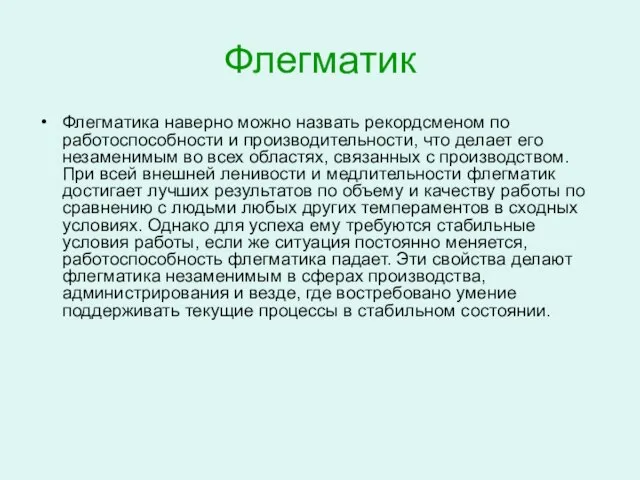 Флегматик

• Флегматика наверно можно назвать рекордсменом по работоспособности и производительности, что делает его незаменимым во всех областях, связанных с производством. При всей внешней ленивости и медлительности флегматик достигает лучших результатов по объему и качеству работы по сравнению с людьми любых других темпераментов в сходных условиях. Однако для успеха ему требуются стабильные условия работы, если же ситуация постоянно меняется, работоспособность флегматика падает. Эти свойства делают флегматика незаменимым в сферах производства, администрирования и везде, где востребовано умение поддерживать текущие процессы в стабильном состоянии.